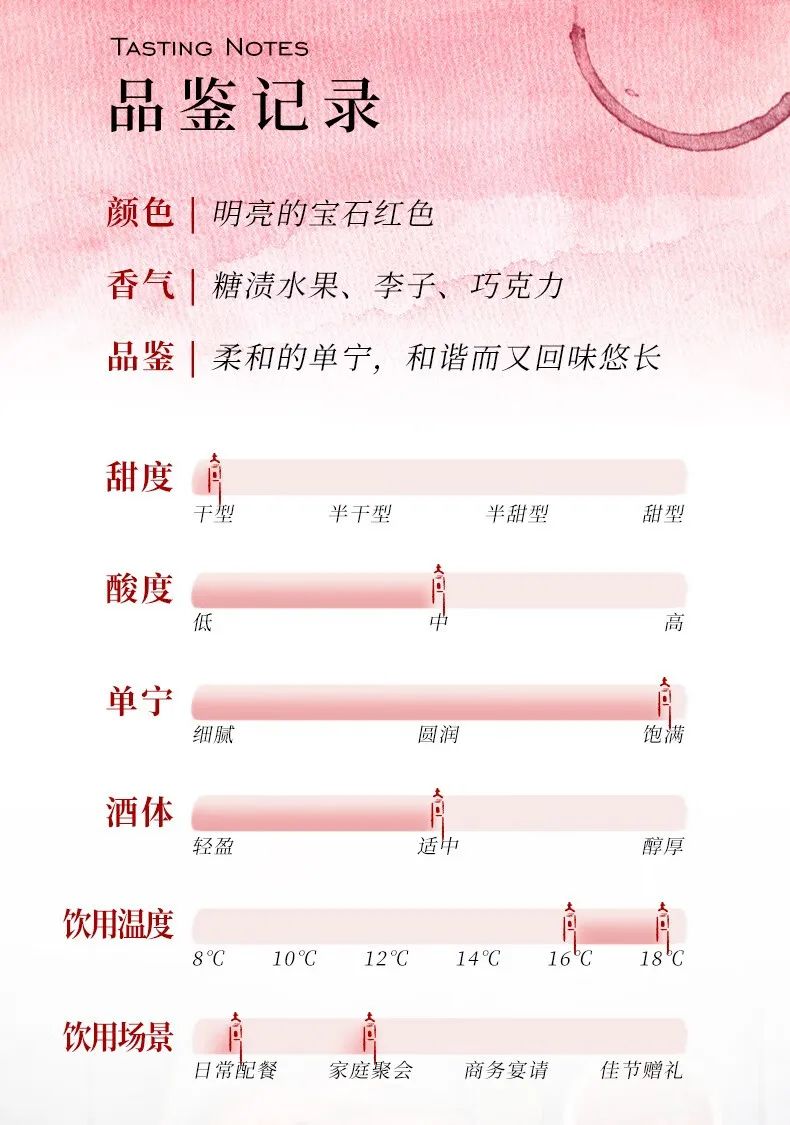 TASTING NOTES
品鉴记录

颜色 | 明亮的宝石红色

香气 | 糖渍水果、李子、巧克力

品鉴 | 柔和的单宁，和谐而又回味悠长

甜度
干型 半干型 半甜型 甜型

酸度
低 中 高

单宁
细腻 圆润 饱满

酒体
轻盈 适中 醇厚

饮用温度
8℃ 10℃ 12℃ 14℃ 16℃ 18℃

饮用场景
日常配餐 家庭聚会 商务宴请 佳节赠礼